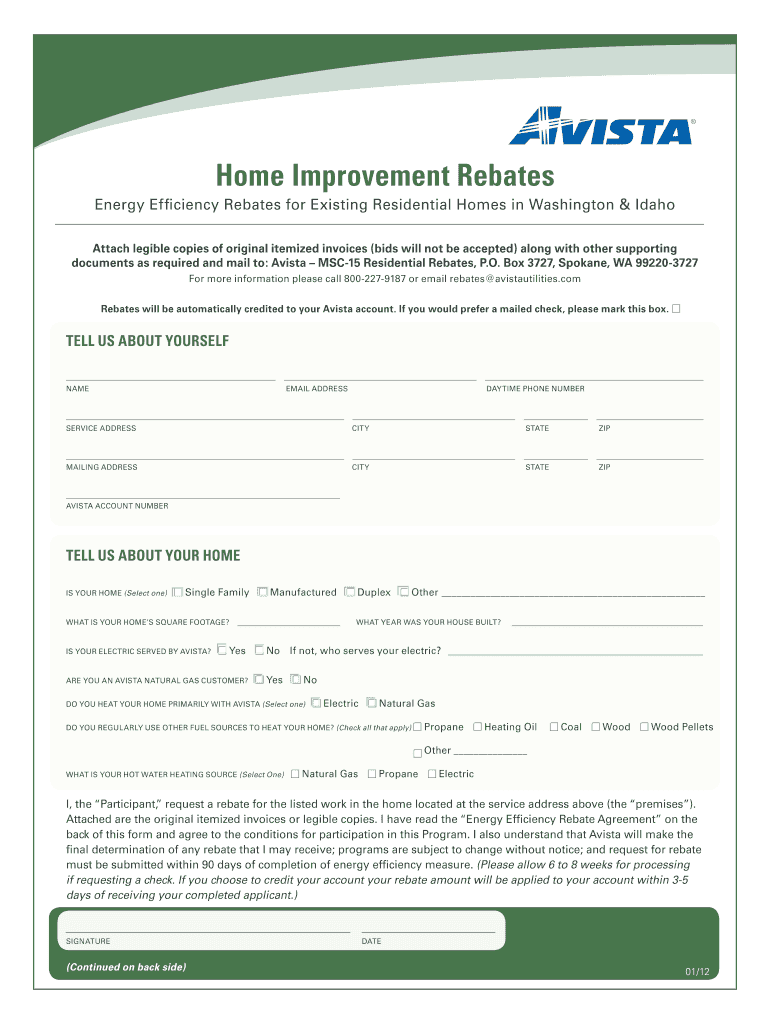 AVISTA®

Home Improvement Rebates

Energy Efficiency Rebates for Existing Residential Homes in Washington & Idaho

Attach legible copies of original itemized invoices (bids will not be accepted) along with other supporting documents as required and mail to: Avista – MSC-15 Residential Rebates, P.O. Box 3727, Spokane, WA 99220-3727
For more information please call 800-227-9187 or email rebates@avistautilities.com

Rebates will be automatically credited to your Avista account. If you would prefer a mailed check, please mark this box. ☐

TELL US ABOUT YOURSELF

NAME
EMAIL ADDRESS
DAYTIME PHONE NUMBER

SERVICE ADDRESS
CITY
STATE
ZIP

MAILING ADDRESS
CITY
STATE
ZIP

AVISTA ACCOUNT NUMBER

TELL US ABOUT YOUR HOME

IS YOUR HOME (Select one) ☐ Single Family ☐ Manufactured ☐ Duplex ☐ Other

WHAT IS YOUR HOME'S SQUARE FOOTAGE?
WHAT YEAR WAS YOUR HOUSE BUILT?

IS YOUR ELECTRIC SERVED BY AVISTA? ☐ Yes ☐ No If not, who serves your electric?

ARE YOU AN AVISTA NATURAL GAS CUSTOMER? ☐ Yes ☐ No

DO YOU HEAT YOUR HOME PRIMARILY WITH AVISTA (Select one) ☐ Electric ☐ Natural Gas

DO YOU REGULARLY USE OTHER FUEL SOURCES TO HEAT YOUR HOME? (Check all that apply) ☐ Propane ☐ Heating Oil ☐ Coal ☐ Wood ☐ Wood Pellets
☐ Other

WHAT IS YOUR HOT WATER HEATING SOURCE (Select One) ☐ Natural Gas ☐ Propane ☐ Electric

I, the "Participant," request a rebate for the listed work in the home located at the service address above (the "premises"). Attached are the original itemized invoices or legible copies. I have read the "Energy Efficiency Rebate Agreement" on the back of this form and agree to the conditions for participation in this Program. I also understand that Avista will make the final determination of any rebate that I may receive; programs are subject to change without notice; and request for rebate must be submitted within 90 days of completion of energy efficiency measure. (Please allow 6 to 8 weeks for processing if requesting a check. If you choose to credit your account your rebate amount will be applied to your account within 3-5 days of receiving your completed applicant.)

SIGNATURE
DATE

(Continued on back side)
01/12